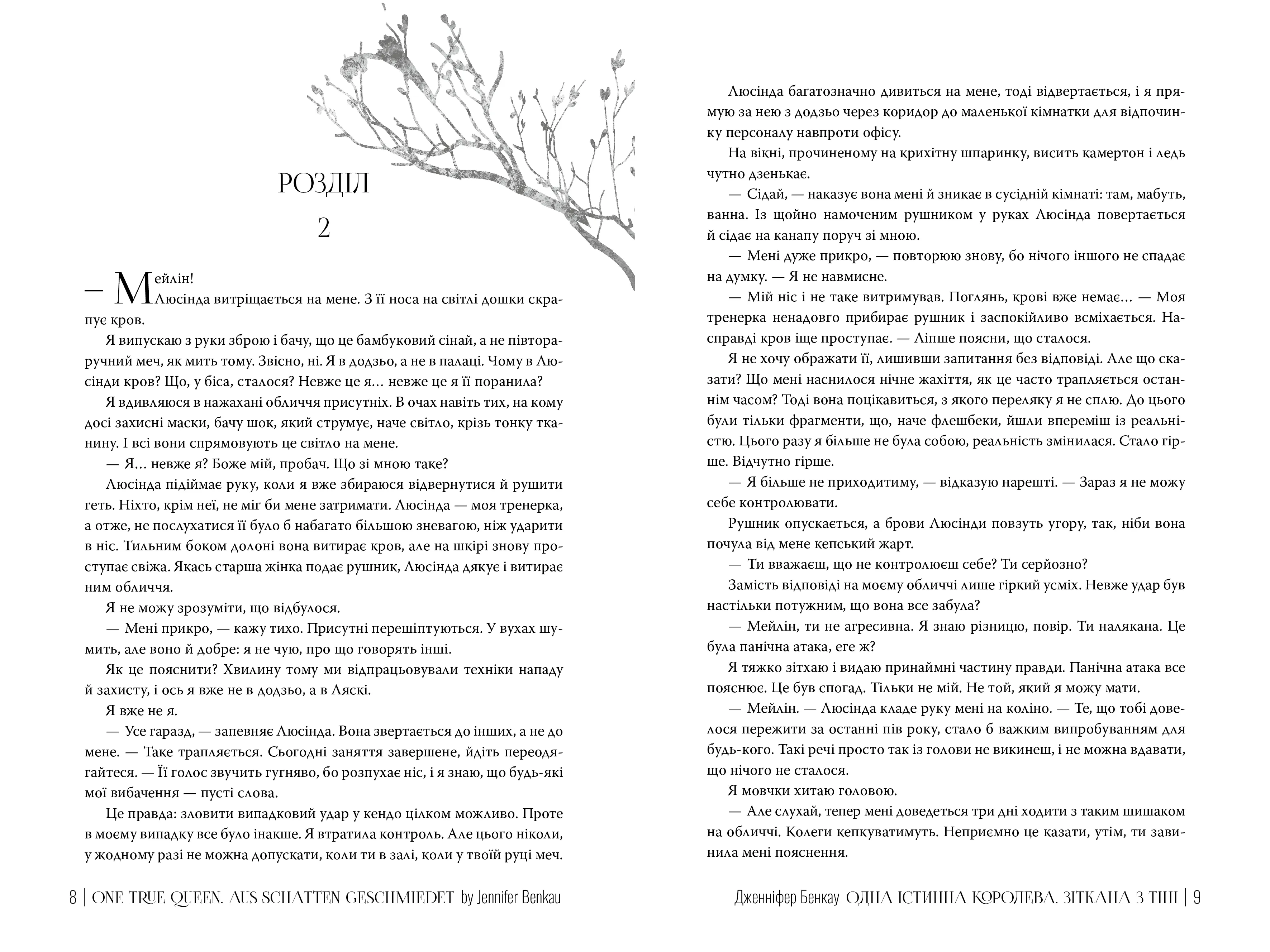 РОЗДІЛ
2

— Мейлін!

Люсінда витріщається на мене. З її носа на світлі дошки скрапує кров.

Я випускаю з руки зброю і бачу, що це бамбуковий сінай, а не півтораручний меч, як мить тому. Звісно, ні. Я в додзьо, а не в палаці. Чому в Люсінди кров? Що, у біса, сталося? Невже це я… невже це я її поранила?

Я вдивляюся в нажахані обличчя присутніх. В очах навіть тих, на кому досі захисні маски, бачу шок, який струмує, наче світло, крізь тонку тканину. І всі вони спрямовують це світло на мене.

— Я… невже я? Боже мій, пробач. Що зі мною таке?

Люсінда підіймає руку, коли я вже збираюся відвернутися й рушити геть. Ніхто, крім неї, не міг би мене затримати. Люсінда — моя тренерка, а отже, не послухатися її було б набагато більшою зневагою, ніж ударити в ніс. Тильним боком долоні вона витирає кров, але на шкірі знову проступає свіжа. Якась старша жінка подає рушник, Люсінда дякує і витирає ним обличчя.

Я не можу зрозуміти, що відбулося.

— Мені прикро, — кажу тихо. Присутні перешіптуються. У вухах шумить, але воно й добре: я не чую, про що говорять інші.

Як це пояснити? Хвилину тому ми відпрацьовували техніки нападу й захисту, і ось я вже не в додзьо, а в Ляскі.

Я вже не я.

— Усе гаразд, — запевняє Люсінда. Вона звертається до інших, а не до мене. — Таке трапляється. Сьогодні заняття завершене, йдіть переодягайтеся. — Її голос звучить гугняво, бо розпухає ніс, і я знаю, що будь-які мої вибачення — пусті слова.

Це правда: зловити випадковий удар у кендо цілком можливо. Проте в моєму випадку все було інакше. Я втратила контроль. Але цього ніколи, у жодному разі не можна допускати, коли ти в залі, коли у твоїй руці меч.

8 | ONE TRUE QUEEN. AUS SCHATTEN GESCHMIEDET by Jennifer Benkau

Люсінда багатозначно дивиться на мене, тоді відвертається, і я прямую за нею з додзьо через коридор до маленької кімнатки для відпочинку персоналу навпроти офісу.

На вікні, прочиненому на крихітну шпаринку, висить камертон і ледь чутно дзенькає.

— Сідай, — наказує вона мені й зникає в сусідній кімнаті: там, мабуть, ванна. Із щойно намоченим рушником у руках Люсінда повертається й сідає на канапу поруч зі мною.

— Мені дуже прикро, — повторюю знову, бо нічого іншого не спадає на думку. — Я не навмисне.

— Мій ніс і не таке витримував. Поглянь, крові вже немає… — Моя тренерка ненадовго прибирає рушник і заспокійливо всміхається. Насправді кров іще проступає. — Ліпше поясни, що сталося.

Я не хочу ображати її, лишивши запитання без відповіді. Але що сказати? Що мені наснилося нічне жахіття, як це часто трапляється останнім часом? Тоді вона поцікавиться, з якого переляку я не сплю. До цього були тільки фрагменти, що, наче флешбеки, йшли впереміш із реальністю. Цього разу я більше не була собою, реальність змінилася. Стало гірше. Відчутно гірше.

— Я більше не приходитиму, — відказую нарешті. — Зараз я не можу себе контролювати.

Рушник опускається, а брови Люсінди повзуть угору, так, ніби вона почула від мене кепський жарт.

— Ти вважаєш, що не контролюєш себе? Ти серйозно?

Замість відповіді на моєму обличчі лише гіркий усміх. Невже удар був настільки потужним, що вона все забула?

— Мейлін, ти не агресивна. Я знаю різницю, повір. Ти налякана. Це була панічна атака, еге ж?

Я тяжко зітхаю і видаю принаймні частину правди. Панічна атака все пояснює. Це був спогад. Тільки не мій. Не той, який я можу мати.

— Мейлін. — Люсінда кладе руку мені на коліно. — Те, що тобі довелося пережити за останні пів року, стало б важким випробуванням для будь-кого. Такі речі просто так із голови не викинеш, і не можна вдавати, що нічого не сталося.

Я мовчки хитаю головою.

— Але слухай, тепер мені доведеться три дні ходити з таким шишаком на обличчі. Колеги кепкуватимуть. Неприємно це казати, утім, ти завинила мені пояснення.

Дженніфер Бенкау ОДНА ІСТИННА КОРОЛЕВА. ЗІТКАНА З ТІНІ | 9